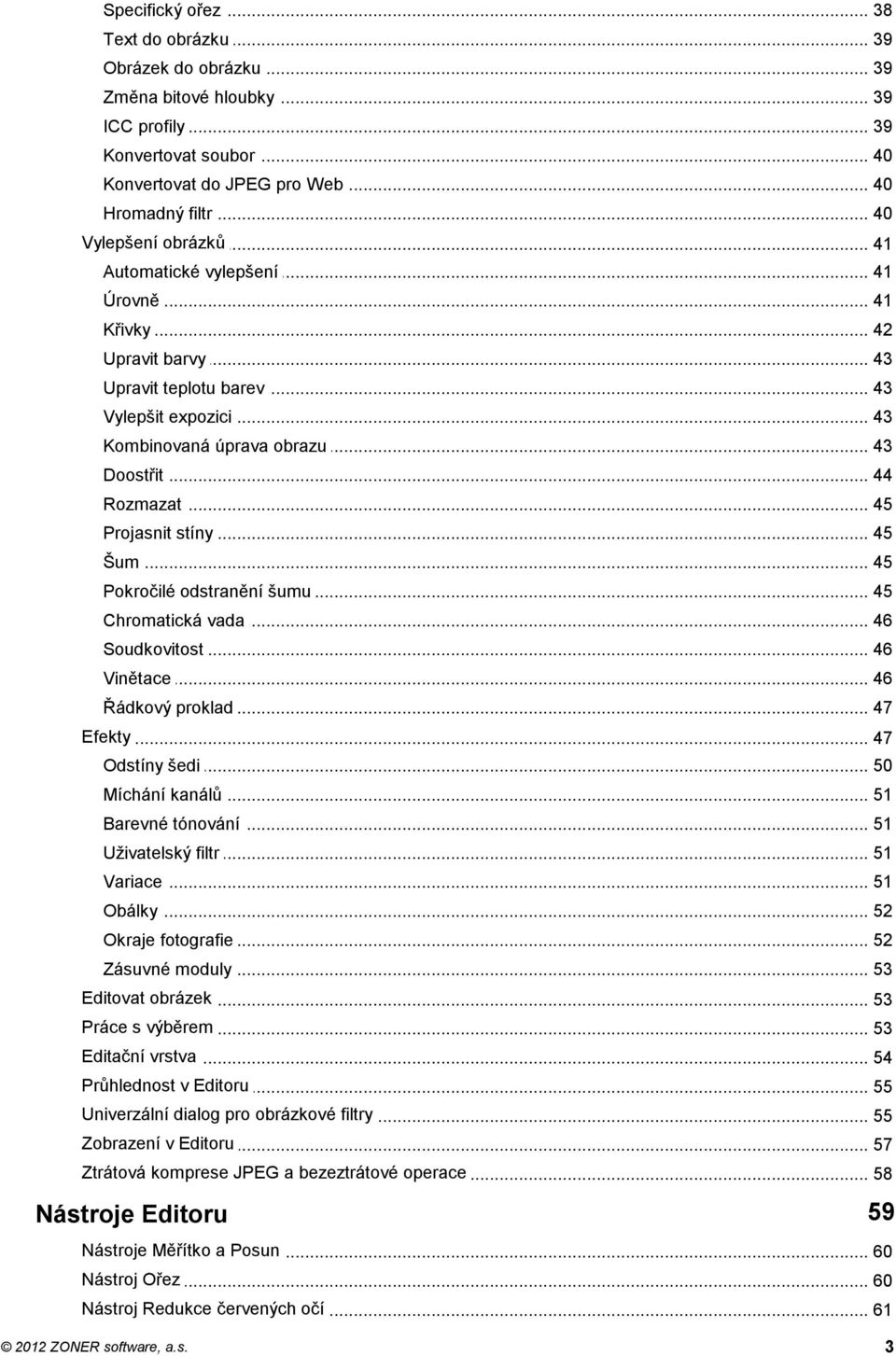 Specifický ořez ... 38
Text do obrázku ... 39
Obrázek do obrázku ... 39
Změna bitové hloubky ... 39
ICC profily ... 39
Konvertovat soubor ... 40
Konvertovat do JPEG pro Web ... 40
Hromadný filtr ... 40
Vylepšení obrázků ... 41
Automatické vylepšení ... 41
Úrovně ... 41
Křivky ... 42
Upravit barvy ... 43
Upravit teplotu barev ... 43
Vylepšit expozici ... 43
Kombinovaná úprava obrazu ... 43
Doostřit ... 44
Rozmazat ... 45
Projasnit stíny ... 45
Šum ... 45
Pokročilé odstranění šumu ... 45
Chromatická vada ... 46
Soudkovitost ... 46
Vinětace ... 46
Řádkový proklad ... 47
Efekty ... 47
Odstíny šedi ... 50
Míchání kanálů ... 51
Barevné tónování ... 51
Uživatelský filtr ... 51
Variace ... 51
Obálky ... 52
Okraje fotografie ... 52
Zásuvné moduly ... 53
Editovat obrázek ... 53
Práce s výběrem ... 53
Editační vrstva ... 54
Průhlednost v Editoru ... 55
Univerzální dialog pro obrázkové filtry ... 55
Zobrazení v Editoru ... 57
Ztrátová komprese JPEG a bezeztrátové operace ... 58

Nástroje Editoru 59

Nástroje Měřítko a Posun ... 60
Nástroj Ořez ... 60
Nástroj Redukce červených očí ... 61

© 2012 ZONER software, a.s. 3